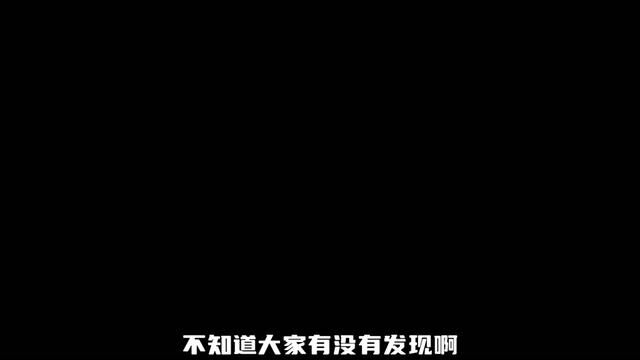 不知道大家有没有发现啊